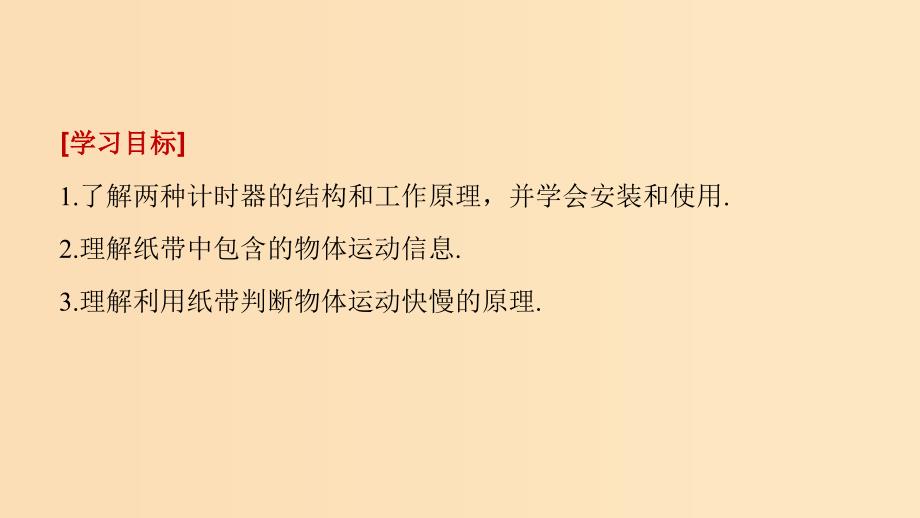 [学习目标]

1.了解两种计时器的结构和工作原理，并学会安装和使用.

2.理解纸带中包含的物体运动信息.

3.理解利用纸带判断物体运动快慢的原理.